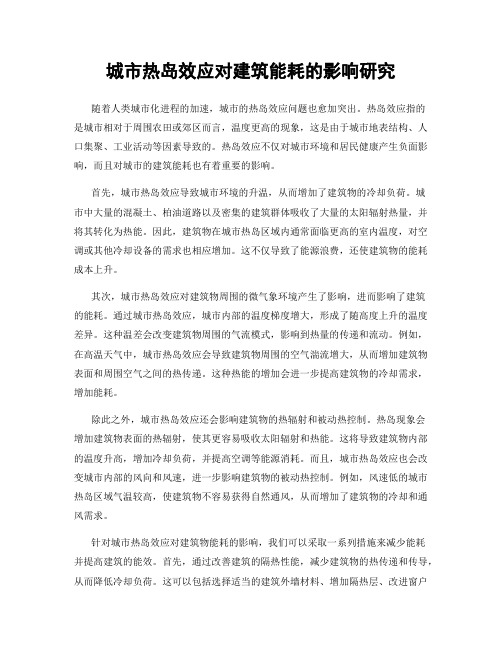 城市热岛效应对建筑能耗的影响研究

随着人类城市化进程的加速，城市的热岛效应问题也愈加突出。热岛效应指的是城市相对于周围农田或郊区而言，温度更高的现象，这是由于城市地表结构、人口集聚、工业活动等因素导致的。热岛效应不仅对城市环境和居民健康产生负面影响，而且对城市的建筑能耗也有着重要的影响。

首先，城市热岛效应导致城市环境的升温，从而增加了建筑物的冷却负荷。城市中大量的混凝土、柏油道路以及密集的建筑群体吸收了大量的太阳辐射热量，并将其转化为热能。因此，建筑物在城市热岛区域内通常面临更高的室内温度，对空调或其他冷却设备的需求也相应增加。这不仅导致了能源浪费，还使建筑物的能耗成本上升。

其次，城市热岛效应对建筑物周围的微气象环境产生了影响，进而影响了建筑的能耗。通过城市热岛效应，城市内部的温度梯度增大，形成了随高度上升的温度差异。这种温差会改变建筑物周围的气流模式，影响到热量的传递和流动。例如，在高温天气中，城市热岛效应会导致建筑物周围的空气湍流增大，从而增加建筑物表面和周围空气之间的热传递。这种热能的增加会进一步提高建筑物的冷却需求，增加能耗。

除此之外，城市热岛效应还会影响建筑物的热辐射和被动热控制。热岛现象会增加建筑物表面的热辐射，使其更容易吸收太阳辐射和热能。这将导致建筑物内部的温度升高，增加冷却负荷，并提高空调等能源消耗。而且，城市热岛效应也会改变城市内部的风向和风速，进一步影响建筑物的被动热控制。例如，风速低的城市热岛区域气温较高，使建筑物不容易获得自然通风，从而增加了建筑物的冷却和通风需求。

针对城市热岛效应对建筑物能耗的影响，我们可以采取一系列措施来减少能耗并提高建筑的能效。首先，通过改善建筑的隔热性能，减少建筑物的热传递和传导，从而降低冷却负荷。这可以包括选择适当的建筑外墙材料、增加隔热层、改进窗户